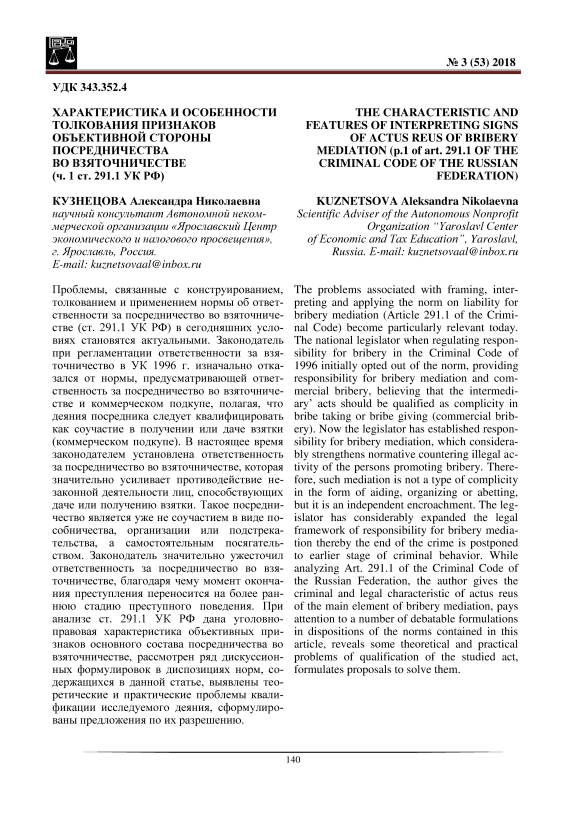 № 3 (53) 2018

УДК 343.352.4

ХАРАКТЕРИСТИКА И ОСОБЕННОСТИ ТОЛКОВАНИЯ ПРИЗНАКОВ ОБЪЕКТИВНОЙ СТОРОНЫ ПОСРЕДНИЧЕСТВА ВО ВЗЯТОЧНИЧЕСТВЕ (ч. 1 ст. 291.1 УК РФ)

КУЗНЕЦОВА Александра Николаевна
научный консультант Автономной некоммерческой организации «Ярославский Центр экономического и налогового просвещения», г. Ярославль, Россия.
E-mail: kuznetsovaal@inbox.ru

Проблемы, связанные с конструированием, толкованием и применением нормы об ответственности за посредничество во взяточничестве (ст. 291.1 УК РФ) в сегодняшних условиях становятся актуальными. Законодатель при регламентации ответственности за взяточничество в УК 1996 г. изначально отказался от нормы, предусматривающей ответственность за посредничество во взяточничестве и коммерческом подкупе, полагая, что деяния посредника следует квалифицировать как соучастие в получении или даче взятки (коммерческом подкупе). В настоящее время законодателем установлена ответственность за посредничество во взяточничестве, которая значительно усиливает противодействие незаконной деятельности лиц, способствующих даче или получению взятки. Такое посредничество является уже не соучастием в виде пособничества, организации или подстрекательства, а самостоятельным посягательством. Законодатель значительно ужесточил ответственность за посредничество во взяточничестве, благодаря чему момент окончания преступления переносится на более раннюю стадию преступного поведения. При анализе ст. 291.1 УК РФ дана уголовно-правовая характеристика объективных признаков основного состава посредничества во взяточничестве, рассмотрен ряд дискуссионных формулировок в диспозициях норм, содержащихся в данной статье, выявлены теоретические и практические проблемы квалификации исследуемого деяния, сформулированы предложения по их разрешению.

THE CHARACTERISTIC AND FEATURES OF INTERPRETING SIGNS OF ACTUS REUS OF BRIBERY MEDIATION (p.1 of art. 291.1 OF THE CRIMINAL CODE OF THE RUSSIAN FEDERATION)

KUZNETSOVA Aleksandra Nikolaevna
Scientific Adviser of the Autonomous Nonprofit Organization "Yaroslavl Center of Economic and Tax Education", Yaroslavl, Russia. E-mail: kuznetsovaal@inbox.ru

The problems associated with framing, interpreting and applying the norm on liability for bribery mediation (Article 291.1 of the Criminal Code) become particularly relevant today. The national legislator when regulating responsibility for bribery in the Criminal Code of 1996 initially opted out of the norm, providing responsibility for bribery mediation and commercial bribery, believing that the intermediary' acts should be qualified as complicity in bribe taking or bribe giving (commercial bribery). Now the legislator has established responsibility for bribery mediation, which considerably strengthens normative countering illegal activity of the persons promoting bribery. Therefore, such mediation is not a type of complicity in the form of aiding, organizing or abetting, but it is an independent encroachment. The legislator has considerably expanded the legal framework of responsibility for bribery mediation thereby the end of the crime is postponed to earlier stage of criminal behavior. While analyzing Art. 291.1 of the Criminal Code of the Russian Federation, the author gives the criminal and legal characteristic of actus reus of the main element of bribery mediation, pays attention to a number of debatable formulations in dispositions of the norms contained in this article, reveals some theoretical and practical problems of qualification of the studied act, formulates proposals to solve them.

140